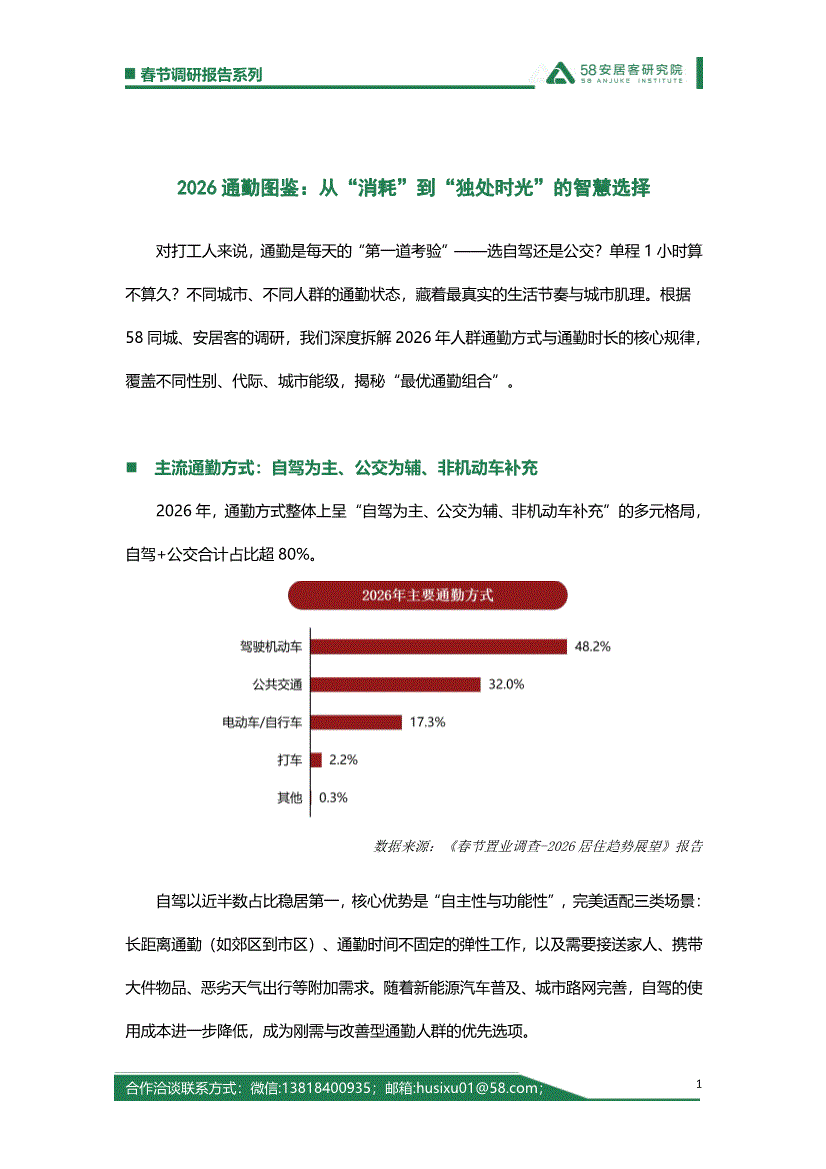 ■ 春节调研报告系列

58安居客研究院
58 ANJUKE INSTITUTE

2026 通勤图鉴：从“消耗”到“独处时光”的智慧选择

对打工人来说，通勤是每天的“第一道考验”——选自驾还是公交？单程 1 小时算不算久？不同城市、不同人群的通勤状态，藏着最真实的生活节奏与城市肌理。根据 58 同城、安居客的调研，我们深度拆解 2026 年人群通勤方式与通勤时长的核心规律，覆盖不同性别、代际、城市能级，揭秘“最优通勤组合”。

■ 主流通勤方式：自驾为主、公交为辅、非机动车补充

2026 年，通勤方式整体上呈“自驾为主、公交为辅、非机动车补充”的多元格局，自驾+公交合计占比超 80%。

2026年主要通勤方式

驾驶机动车 48.2%
公共交通 32.0%
电动车/自行车 17.3%
打车 2.2%
其他 0.3%

数据来源：《春节置业调查-2026 居住趋势展望》报告

自驾以近半数占比稳居第一，核心优势是“自主性与功能性”，完美适配三类场景：长距离通勤（如郊区到市区）、通勤时间不固定的弹性工作，以及需要接送家人、携带大件物品、恶劣天气出行等附加需求。随着新能源汽车普及、城市路网完善，自驾的使用成本进一步降低，成为刚需与改善型通勤人群的优先选项。

合作洽谈联系方式：微信:13818400935；邮箱:husixu01@58.com；

1